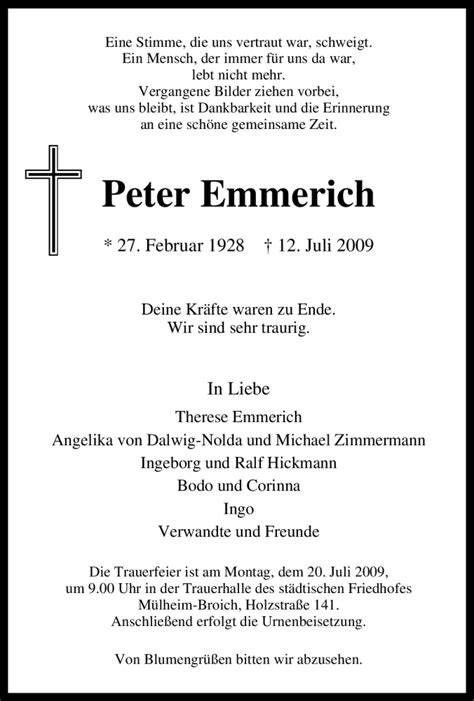 Eine Stimme, die uns vertraut war, schweigt.
Ein Mensch, der immer für uns da war,
lebt nicht mehr.
Vergangene Bilder ziehen vorbei,
was uns bleibt, ist Dankbarkeit und die Erinnerung
an eine schöne gemeinsame Zeit.

Peter Emmerich

* 27. Februar 1928 † 12. Juli 2009

Deine Kräfte waren zu Ende.
Wir sind sehr traurig.

In Liebe
Therese Emmerich
Angelika von Dalwig-Nolda und Michael Zimmermann
Ingeborg und Ralf Hickmann
Bodo und Corinna
Ingo
Verwandte und Freunde

Die Trauerfeier ist am Montag, dem 20. Juli 2009,
um 9.00 Uhr in der Trauerhalle des städtischen Friedhofes
Mülheim-Broich, Holzstraße 141.
Anschließend erfolgt die Urnenbeisetzung.

Von Blumengrüßen bitten wir abzusehen.